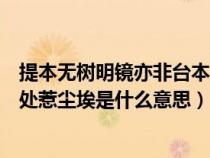 提本无树明镜亦非台本
处惹尘埃是什么意思）